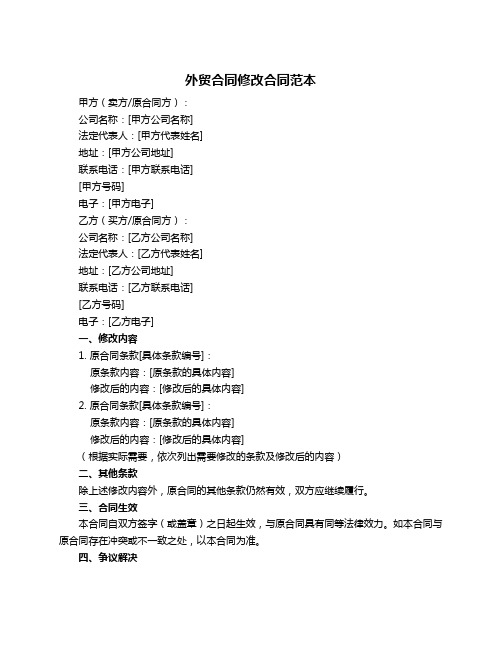 外贸合同修改合同范本

甲方（卖方/原合同方）：
公司名称：[甲方公司名称]
法定代表人：[甲方代表姓名]
地址：[甲方公司地址]
联系电话：[甲方联系电话]
[甲方号码]
电子：[甲方电子]
乙方（买方/原合同方）：
公司名称：[乙方公司名称]
法定代表人：[乙方代表姓名]
地址：[乙方公司地址]
联系电话：[乙方联系电话]
[乙方号码]
电子：[乙方电子]

一、修改内容
1. 原合同条款[具体条款编号]：
原条款内容：[原条款的具体内容]
修改后的内容：[修改后的具体内容]
2. 原合同条款[具体条款编号]：
原条款内容：[原条款的具体内容]
修改后的内容：[修改后的具体内容]
（根据实际需要，依次列出需要修改的条款及修改后的内容）

二、其他条款
除上述修改内容外，原合同的其他条款仍然有效，双方应继续履行。

三、合同生效
本合同自双方签字（或盖章）之日起生效，与原合同具有同等法律效力。如本合同与原合同存在冲突或不一致之处，以本合同为准。

四、争议解决